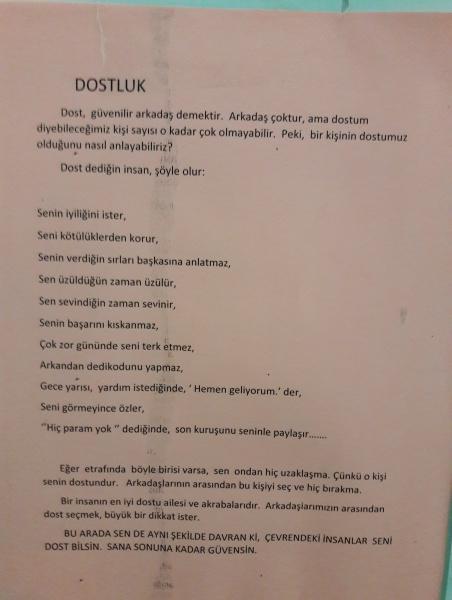 DOSTLUK

Dost, güvenilir arkadaş demektir. Arkadaş çoktur, ama dostum diyebileceğimiz kişi sayısı o kadar çok olmayabilir. Peki, bir kişinin dostumuz olduğunu nasıl anlayabiliriz?

Dost dediğin insan, şöyle olur:

Senin iyiliğini ister,
Seni kötülüklerden korur,
Senin verdiğin sırları başkasına anlatmaz,
Sen üzüldüğün zaman üzülür,
Sen sevindiğin zaman sevinir,
Senin başarını kıskanmaz,
Çok zor gününde seni terk etmez,
Arkandan dedikodunu yapmaz,
Gece yarısı, yardım istediğinde, ' Hemen geliyorum.' der,
Seni görmeyince özler,
"Hiç param yok " dediğinde, son kuruşunu seninle paylaşır.......

Eğer etrafında böyle birisi varsa, sen ondan hiç uzaklaşma. Çünkü o kişi senin dostundur. Arkadaşlarının arasından bu kişiyi seç ve hiç bırakma.

Bir insanın en iyi dostu ailesi ve akrabalarıdır. Arkadaşlarımızın arasından dost seçmek, büyük bir dikkat ister.

BU ARADA SEN DE AYNI ŞEKİLDE DAVRAN Kİ, ÇEVRENDEKİ İNSANLAR SENİ DOST BİLSİN. SANA SONUNA KADAR GÜVENSİN.